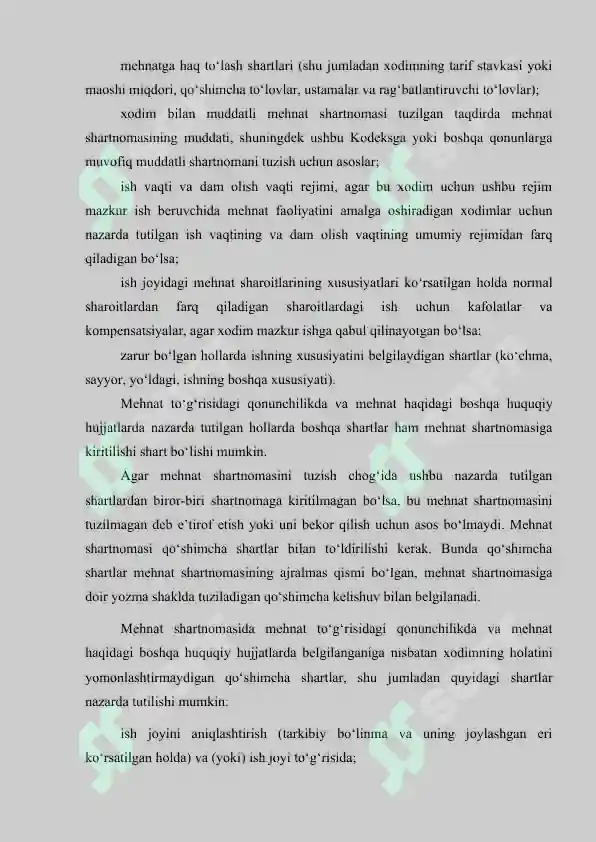 mehnatga haq to‘lash shartlari (shu jumladan xodimning tarif stavkasi yoki maoshi miqdori, qo‘shimcha to‘lovlar, ustamalar va rag‘batlantiruvchi to‘lovlar);

xodim bilan muddatli mehnat shartnomasi tuzilgan taqdirda mehnat shartnomasining muddati, shuningdek ushbu Kodeksga yoki boshqa qonunlarga muvofiq muddatli shartnomani tuzish uchun asoslar;

ish vaqti va dam olish vaqti rejimi, agar bu xodim uchun ushbu rejim mazkur ish beruvchida mehnat faoliyatini amalga oshiradigan xodimlar uchun nazarda tutilgan ish vaqtining va dam olish vaqtining umumiy rejimidan farq qiladigan bo‘lsa;

ish joyidagi mehnat sharoitlarining xususiyatlari ko‘rsatilgan holda normal sharoitlardan farq qiladigan sharoitlardagi ish uchun kafolatlar va kompensatsiyalar, agar xodim mazkur ishga qabul qilinayotgan bo‘lsa;

zarur bo‘lgan hollarda ishning xususiyatini belgilaydigan shartlar (ko‘chma, sayyor, yo‘ldagi, ishning boshqa xususiyati).

Mehnat to‘g‘risidagi qonunchilikda va mehnat haqidagi boshqa huquqiy hujjatlarda nazarda tutilgan hollarda boshqa shartlar ham mehnat shartnomasiga kiritilishi shart bo‘lishi mumkin.

Agar mehnat shartnomasini tuzish chog‘ida ushbu nazarda tutilgan shartlardan biror-biri shartnomaga kiritilmagan bo‘lsa, bu mehnat shartnomasini tuzilmagan deb e’tirof etish yoki uni bekor qilish uchun asos bo‘lmaydi. Mehnat shartnomasi qo‘shimcha shartlar bilan to‘ldirilishi kerak. Bunda qo‘shimcha shartlar mehnat shartnomasining ajralmas qismi bo‘lgan, mehnat shartnomasiga doir yozma shaklda tuziladigan qo‘shimcha kelishuv bilan belgilanadi.

Mehnat shartnomasida mehnat to‘g‘risidagi qonunchilikda va mehnat haqidagi boshqa huquqiy hujjatlarda belgilanganiga nisbatan xodimning holatini yomonlashtirmaydigan qo‘shimcha shartlar, shu jumladan quyidagi shartlar nazarda tutilishi mumkin:

ish joyini aniqlashtirish (tarkibiy bo‘linma va uning joylashgan eri ko‘rsatilgan holda) va (yoki) ish joyi to‘g‘risida;